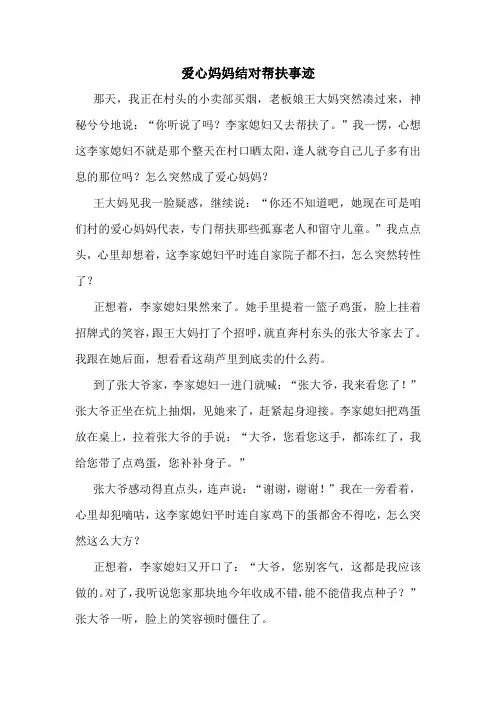 爱心妈妈结对帮扶事迹

那天，我正在村头的小卖部买烟，老板娘王大妈突然凑过来，神秘兮兮地说：“你听说了吗？李家媳妇又去帮扶了。”我一愣，心想这李家媳妇不就是那个整天在村口晒太阳，逢人就夸自己儿子多有出息的那位吗？怎么突然成了爱心妈妈？

王大妈见我一脸疑惑，继续说：“你还不知道吧，她现在可是咱们村的爱心妈妈代表，专门帮扶那些孤寡老人和留守儿童。”我点点头，心里却想着，这李家媳妇平时连自家院子都不扫，怎么突然转性了？

正想着，李家媳妇果然来了。她手里提着一篮子鸡蛋，脸上挂着招牌式的笑容，跟王大妈打了个招呼，就直奔村东头的张大爷家去了。我跟在她后面，想看看这葫芦里到底卖的什么药。

到了张大爷家，李家媳妇一进门就喊：“张大爷，我来看您了！”张大爷正坐在炕上抽烟，见她来了，赶紧起身迎接。李家媳妇把鸡蛋放在桌上，拉着张大爷的手说：“大爷，您看您这手，都冻红了，我给您带了点鸡蛋，您补补身子。”

张大爷感动得直点头，连声说：“谢谢，谢谢！”我在一旁看着，心里却犯嘀咕，这李家媳妇平时连自家鸡下的蛋都舍不得吃，怎么突然这么大方？

正想着，李家媳妇又开口了：“大爷，您别客气，这都是我应该做的。对了，我听说您家那块地今年收成不错，能不能借我点种子？”张大爷一听，脸上的笑容顿时僵住了。